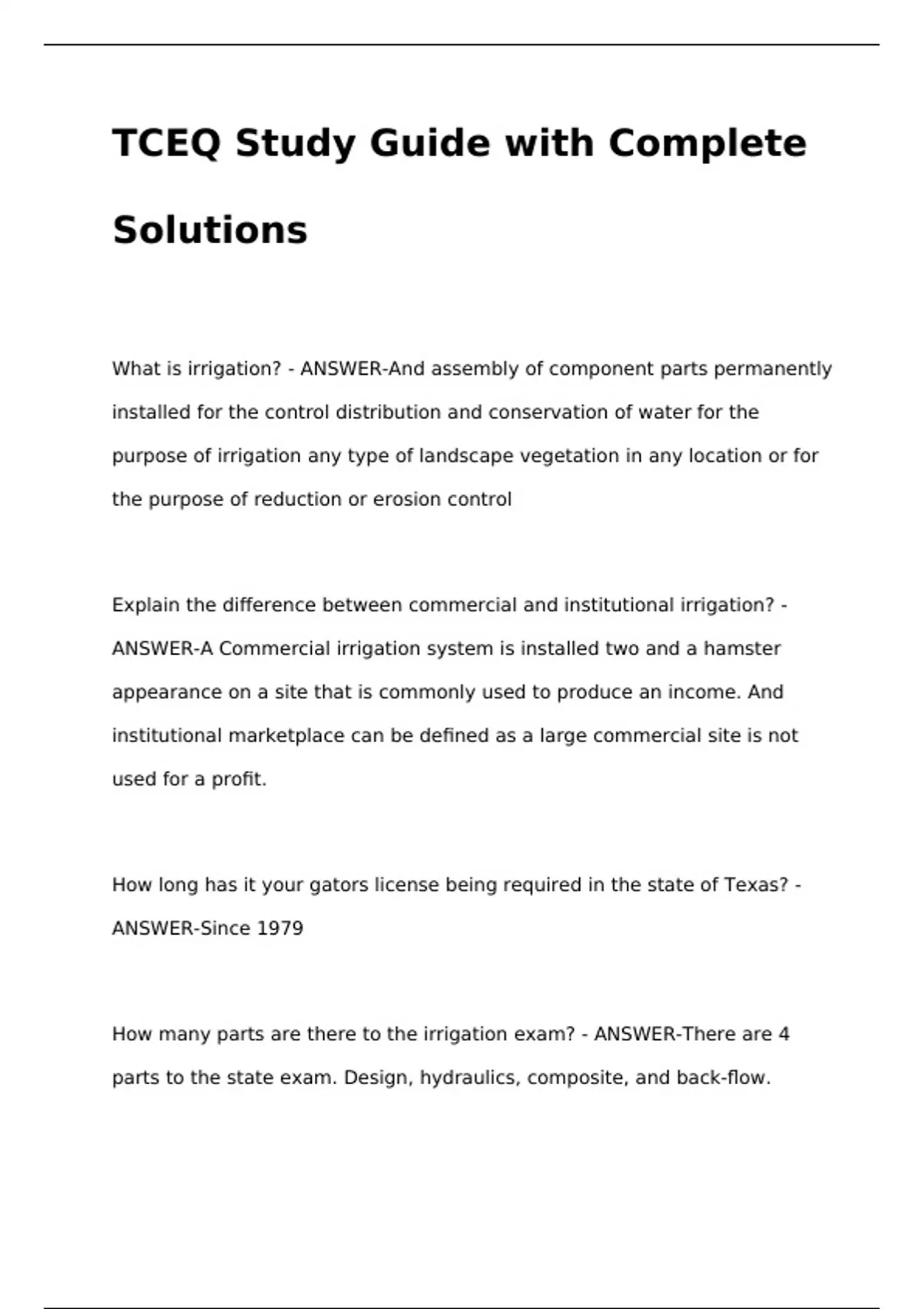 TCEQ Study Guide with Complete Solutions

What is irrigation? - ANSWER-And assembly of component parts permanently installed for the control distribution and conservation of water for the purpose of irrigation any type of landscape vegetation in any location or for the purpose of reduction or erosion control

Explain the difference between commercial and institutional irrigation? - ANSWER-A Commercial irrigation system is installed two and a hamster appearance on a site that is commonly used to produce an income. And institutional marketplace can be defined as a large commercial site is not used for a profit.

How long has it your gators license being required in the state of Texas? - ANSWER-Since 1979

How many parts are there to the irrigation exam? - ANSWER-There are 4 parts to the state exam. Design, hydraulics, composite, and back-flow.